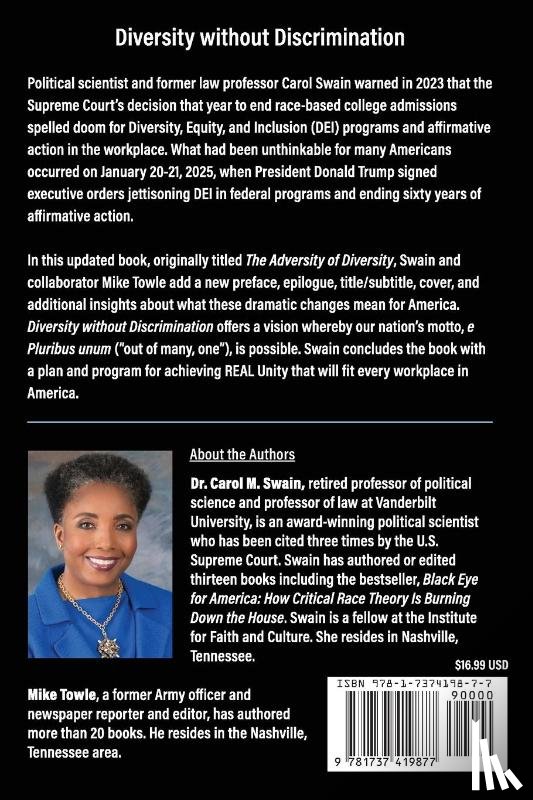 Diversity without Discrimination

Political scientist and former law professor Carol Swain warned in 2023 that the Supreme Court's decision that year to end race-based college admissions spelled doom for Diversity, Equity, and Inclusion (DEI) programs and affirmative action in the workplace. What had been unthinkable for many Americans occurred on January 20-21, 2025, when President Donald Trump signed executive orders jettisoning DEI in federal programs and ending sixty years of affirmative action.

In this updated book, originally titled The Adversity of Diversity, Swain and collaborator Mike Towle add a new preface, epilogue, title/subtitle, cover, and additional insights about what these dramatic changes mean for America. Diversity without Discrimination offers a vision whereby our nation's motto, e Pluribus unum ("out of many, one"), is possible. Swain concludes the book with a plan and program for achieving REAL Unity that will fit every workplace in America.

About the Authors

Dr. Carol M. Swain, retired professor of political science and professor of law at Vanderbilt University, is an award-winning political scientist who has been cited three times by the U.S. Supreme Court. Swain has authored or edited thirteen books including the bestseller, Black Eye for America: How Critical Race Theory Is Burning Down the House. Swain is a fellow at the Institute for Faith and Culture. She resides in Nashville, Tennessee.

$16.99 USD

Mike Towle, a former Army officer and newspaper reporter and editor, has authored more than 20 books. He resides in the Nashville, Tennessee area.

ISBN 978-1-7374198-7-7

90000

9 781737 419877